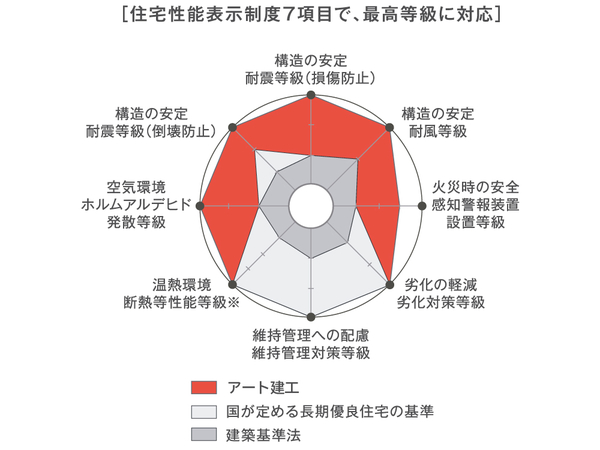 ［住宅性能表示制度7項目で、最高等級に対応］

構造の安定
耐震等級（損傷防止）

構造の安定
耐風等級

火災時の安全
感知警報装置
設置等級

劣化の軽減
劣化対策等級

維持管理への配慮
維持管理対策等級

温熱環境
断熱等性能等級※

空気環境
ホルムアルデヒド
発散等級

構造の安定
耐震等級（倒壊防止）

アート建工

国が定める長期優良住宅の基準

建築基準法